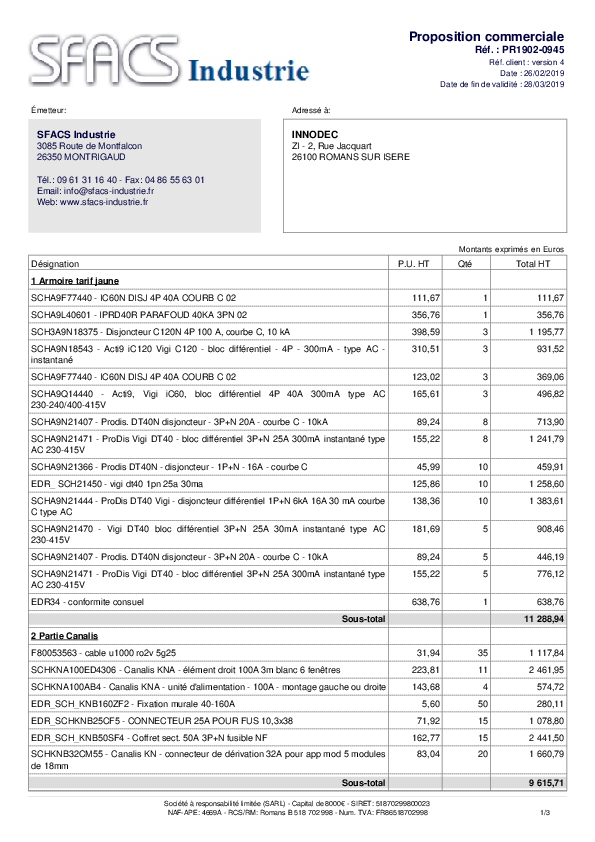 SFACS Industrie

Proposition commerciale
Réf. : PR1902-0945
Réf. client : version 4
Date : 26/02/2019
Date de fin de validité : 28/03/2019

Émetteur:

SFACS Industrie
3085 Route de Montfalcon
26350 MONTRIGAUD

Tél.: 09 61 31 16 40 - Fax: 04 86 55 63 01
Email: info@sfacs-industrie.fr
Web: www.sfacs-industrie.fr

Adressé à:

INNODEC
ZI - 2, Rue Jacquart
26100 ROMANS SUR ISERE

Montants exprimés en Euros

| Désignation | P.U. HT | Qté | Total HT |
|---|---|---|---|
| 1 Armoire tarif jaune | | | |
| SCHA9F77440 - IC60N DISJ 4P 40A COURB C 02 | 111,67 | 1 | 111,67 |
| SCHA9L40601 - IPRD40R PARAFOUD 40KA 3PN 02 | 356,76 | 1 | 356,76 |
| SCH3A9N18375 - Disjoncteur C120N 4P 100 A, courbe C, 10 kA | 398,59 | 3 | 1 195,77 |
| SCHA9N18543 - Acti9 iC120 Vigi C120 - bloc différentiel - 4P - 300mA - type AC - instantané | 310,51 | 3 | 931,52 |
| SCHA9F77440 - IC60N DISJ 4P 40A COURB C 02 | 123,02 | 3 | 369,06 |
| SCHA9Q14440 - Acti9, Vigi iC60, bloc différentiel 4P 40A 300mA type AC 230-240/400-415V | 165,61 | 3 | 496,82 |
| SCHA9N21407 - Prodis. DT40N disjoncteur - 3P+N 20A - courbe C - 10kA | 89,24 | 8 | 713,90 |
| SCHA9N21471 - ProDis Vigi DT40 - bloc différentiel 3P+N 25A 300mA instantané type AC 230-415V | 155,22 | 8 | 1 241,79 |
| SCHA9N21366 - Prodis DT40N - disjoncteur - 1P+N - 16A - courbe C | 45,99 | 10 | 459,91 |
| EDR_ SCH21450 - vigi dt40 1pn 25a 30ma | 125,86 | 10 | 1 258,60 |
| SCHA9N21444 - ProDis DT40 Vigi - disjoncteur différentiel 1P+N 6kA 16A 30 mA courbe C type AC | 138,36 | 10 | 1 383,61 |
| SCHA9N21470 - Vigi DT40 bloc différentiel 3P+N 25A 30mA instantané type AC 230-415V | 181,69 | 5 | 908,46 |
| SCHA9N21407 - Prodis. DT40N disjoncteur - 3P+N 20A - courbe C - 10kA | 89,24 | 5 | 446,19 |
| SCHA9N21471 - ProDis Vigi DT40 - bloc différentiel 3P+N 25A 300mA instantané type AC 230-415V | 155,22 | 5 | 776,12 |
| EDR34 - conformite consuel | 638,76 | 1 | 638,76 |
| Sous-total | | | 11 288,94 |
| 2 Partie Canalis | | | |
| F80053563 - cable u1000 ro2v 5g25 | 31,94 | 35 | 1 117,84 |
| SCHKNA100ED4306 - Canalis KNA - élément droit 100A 3m blanc 6 fenêtres | 223,81 | 11 | 2 461,95 |
| SCHKNA100AB4 - Canalis KNA - unité d'alimentation - 100A - montage gauche ou droite | 143,68 | 4 | 574,72 |
| EDR_SCH_KNB160ZF2 - Fixation murale 40-160A | 5,60 | 50 | 280,11 |
| EDR_SCHKNB25CF5 - CONNECTEUR 25A POUR FUS 10,3x38 | 71,92 | 15 | 1 078,80 |
| EDR_SCH_KNB50SF4 - Coffret sect. 50A 3P+N fusible NF | 162,77 | 15 | 2 441,50 |
| SCHKNB32CM55 - Canalis KN - connecteur de dérivation 32A pour app mod 5 modules de 18mm | 83,04 | 20 | 1 660,79 |
| Sous-total | | | 9 615,71 |

Société à responsabilité limitée (SARL) - Capital de 8000€ - SIRET: 51870299800023
NAF-APE: 4669A - RCS/RM: Romans B 518 702 998 - Num. TVA: FR86518702998

1/3